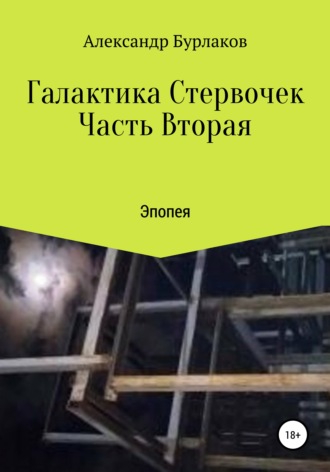 Александр Бурлаков

Галактика Стервочек
Часть Вторая

Эпопея

18+